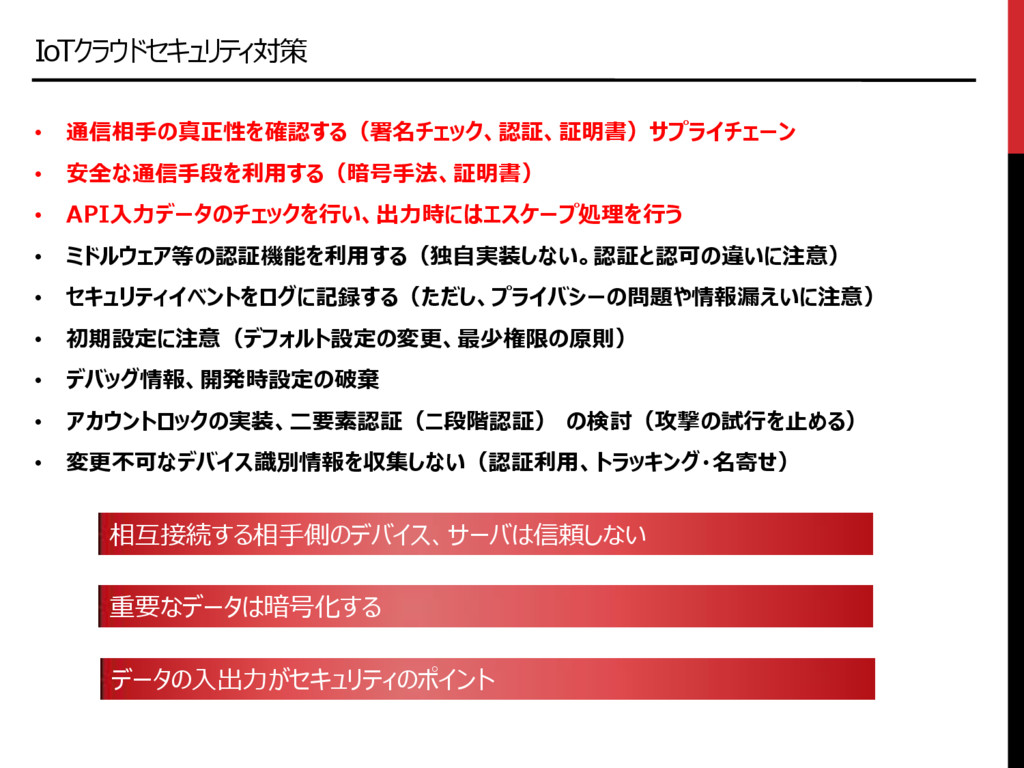 IoTクラウドセキュリティ対策

• 通信相手の真正性を確認する（署名チェック、認証、証明書）サプライチェーン
• 安全な通信手段を利用する（暗号手法、証明書）
• API入力データのチェックを行い、出力時にはエスケープ処理を行う
• ミドルウェア等の認証機能を利用する（独自実装しない。認証と認可の違いに注意）
• セキュリティイベントをログに記録する（ただし、プライバシーの問題や情報漏えいに注意）
• 初期設定に注意（デフォルト設定の変更、最少権限の原則）
• デバッグ情報、開発時設定の破棄
• アカウントロックの実装、二要素認証（二段階認証） の検討（攻撃の試行を止める）
• 変更不可なデバイス識別情報を収集しない（認証利用、トラッキング・名寄せ）

相互接続する相手側のデバイス、サーバは信頼しない

重要なデータは暗号化する

データの入出力がセキュリティのポイント